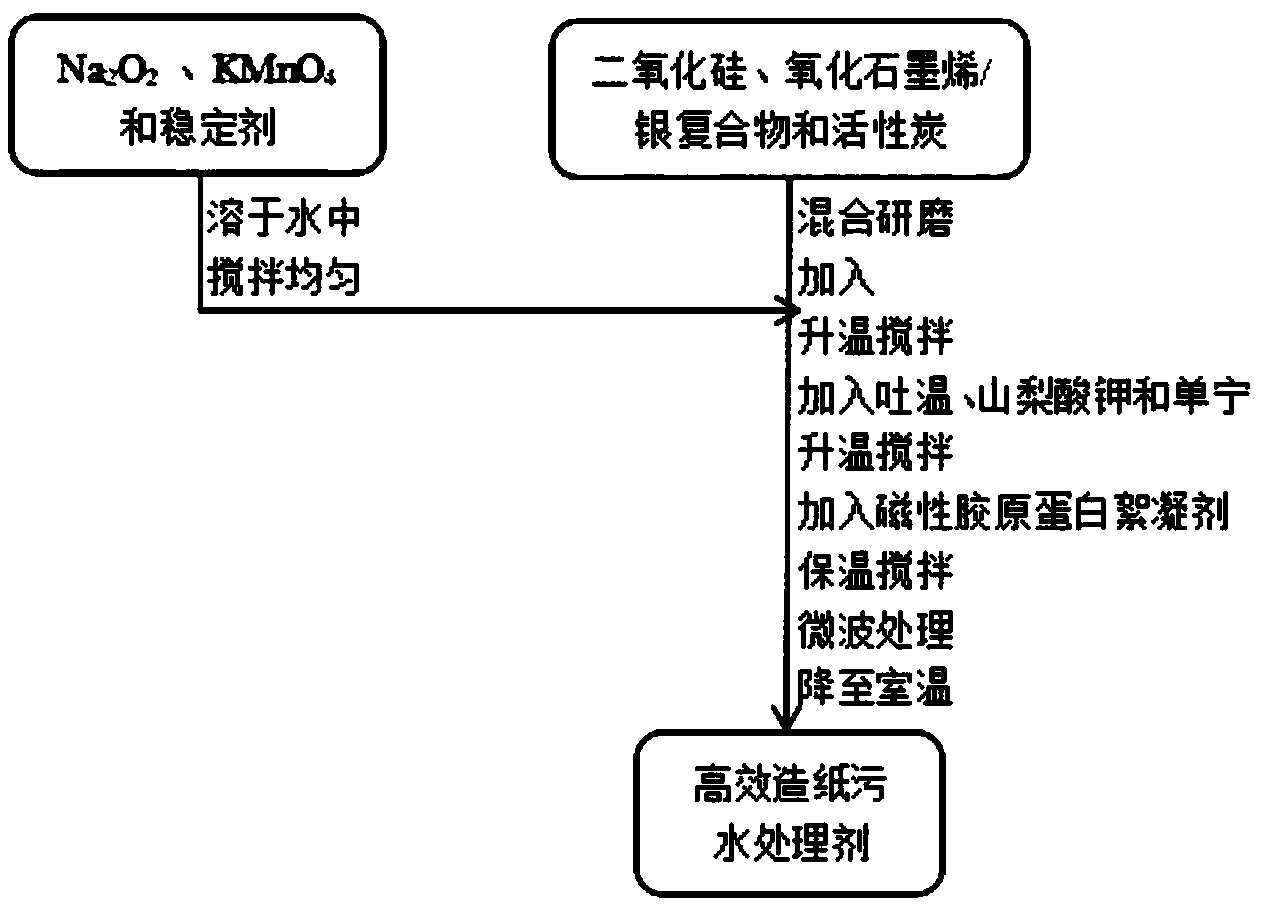 $Na_2O_2$ 、$KMnO_4$ 和稳定剂

二氧化硅、氧化石墨烯/银复合物和活性炭

溶于水中
搅拌均匀

混合研磨
加入
升温搅拌
加入吐温、山梨酸钾和单宁
升温搅拌
加入磁性胶原蛋白絮凝剂
保温搅拌
微波处理
降至室温

高效造纸污水处理剂